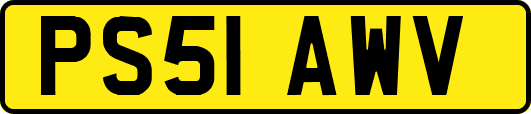 PS51 AWV